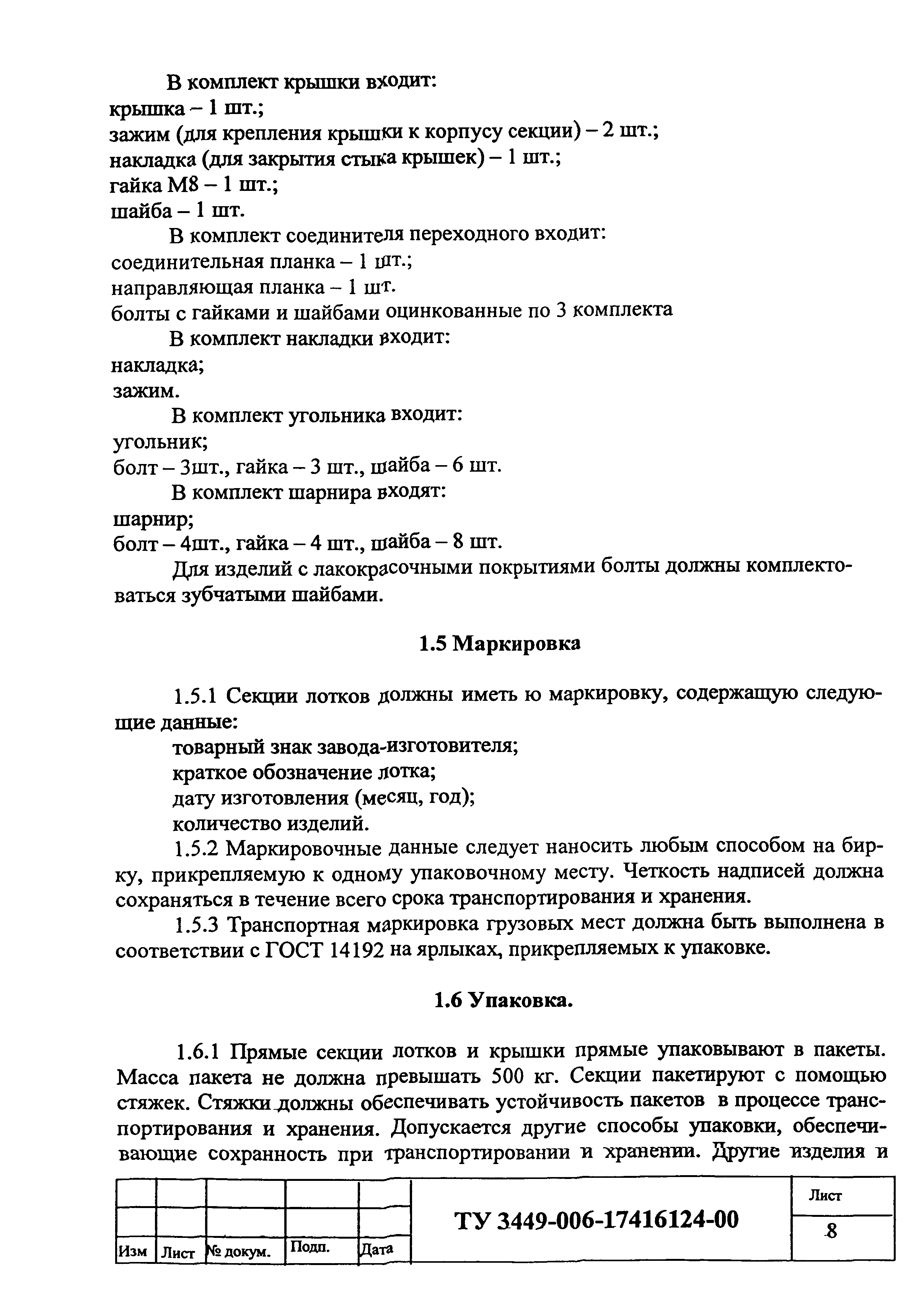 В комплект крышки входит:
крышка – 1 шт.;
зажим (для крепления крышки к корпусу секции) – 2 шт.;
накладка (для закрытия стыка крышек) – 1 шт.;
гайка М8 – 1 шт.;
шайба – 1 шт.

В комплект соединителя переходного входит:
соединительная планка – 1 шт.;
направляющая планка – 1 шт.
болты с гайками и шайбами оцинкованные по 3 комплекта

В комплект накладки входит:
накладка;
зажим.

В комплект угольника входит:
угольник;
болт – 3шт., гайка – 3 шт., шайба – 6 шт.

В комплект шарнира входят:
шарнир;
болт – 4шт., гайка – 4 шт., шайба – 8 шт.

Для изделий с лакокрасочными покрытиями болты должны комплектоваться зубчатыми шайбами.

1.5 Маркировка

1.5.1 Секции лотков должны иметь ю маркировку, содержащую следующие данные:
товарный знак завода-изготовителя;
краткое обозначение лотка;
дату изготовления (месяц, год);
количество изделий.

1.5.2 Маркировочные данные следует наносить любым способом на бирку, прикрепляемую к одному упаковочному месту. Четкость надписей должна сохраняться в течение всего срока транспортирования и хранения.

1.5.3 Транспортная маркировка грузовых мест должна быть выполнена в соответствии с ГОСТ 14192 на ярлыках, прикрепляемых к упаковке.

1.6 Упаковка.

1.6.1 Прямые секции лотков и крышки прямые упаковывают в пакеты. Масса пакета не должна превышать 500 кг. Секции пакетируют с помощью стяжек. Стяжки должны обеспечивать устойчивость пакетов в процессе транспортирования и хранения. Допускается другие способы упаковки, обеспечивающие сохранность при транспортировании и хранении. Другие изделия и

| | | | | | ТУ 3449-006-17416124-00 | Лист |
|---|---|---|---|---|---|---|
| | | | | | | 8 |
| Изм | Лист | № докум. | Подп. | Дата | | |